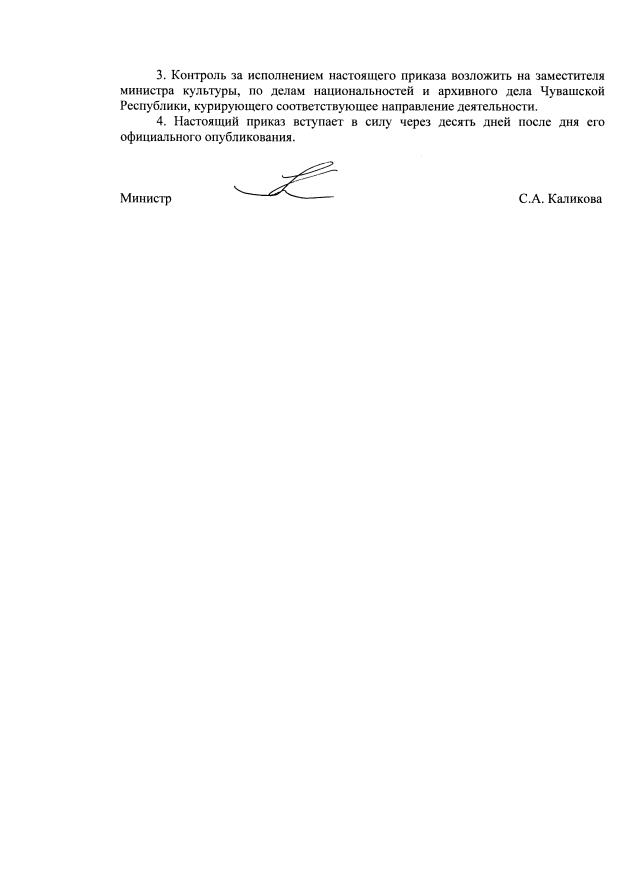 3. Контроль за исполнением настоящего приказа возложить на заместителя министра культуры, по делам национальностей и архивного дела Чувашской Республики, курирующего соответствующее направление деятельности.

4. Настоящий приказ вступает в силу через десять дней после дня его официального опубликования.

Министр С.А. Каликова